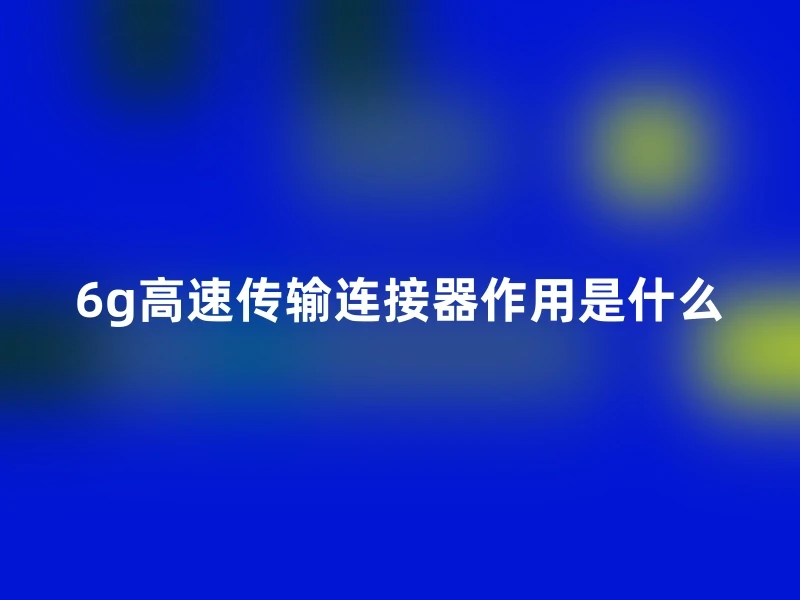 6g高速传输连接器作用是什么